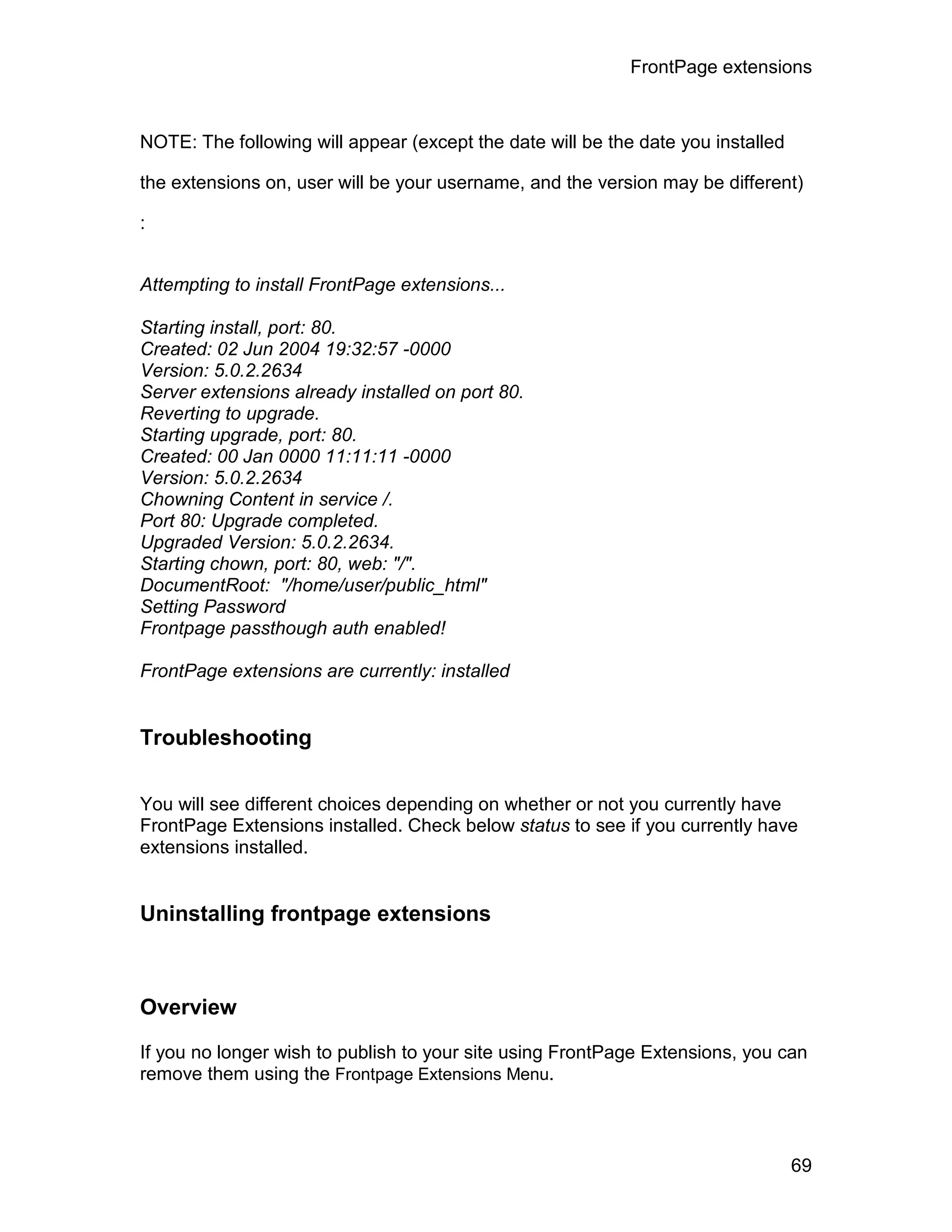 FrontPage extensions

NOTE: The following will appear (except the date will be the date you installed the extensions on, user will be your username, and the version may be different) :

Attempting to install FrontPage extensions...

Starting install, port: 80.
Created: 02 Jun 2004 19:32:57 -0000
Version: 5.0.2.2634
Server extensions already installed on port 80.
Reverting to upgrade.
Starting upgrade, port: 80.
Created: 00 Jan 0000 11:11:11 -0000
Version: 5.0.2.2634
Chowning Content in service /.
Port 80: Upgrade completed.
Upgraded Version: 5.0.2.2634.
Starting chown, port: 80, web: "/".
DocumentRoot: "/home/user/public_html"
Setting Password
Frontpage passthough auth enabled!

FrontPage extensions are currently: installed

Troubleshooting

You will see different choices depending on whether or not you currently have FrontPage Extensions installed. Check below status to see if you currently have extensions installed.

Uninstalling frontpage extensions

Overview

If you no longer wish to publish to your site using FrontPage Extensions, you can remove them using the Frontpage Extensions Menu.

69